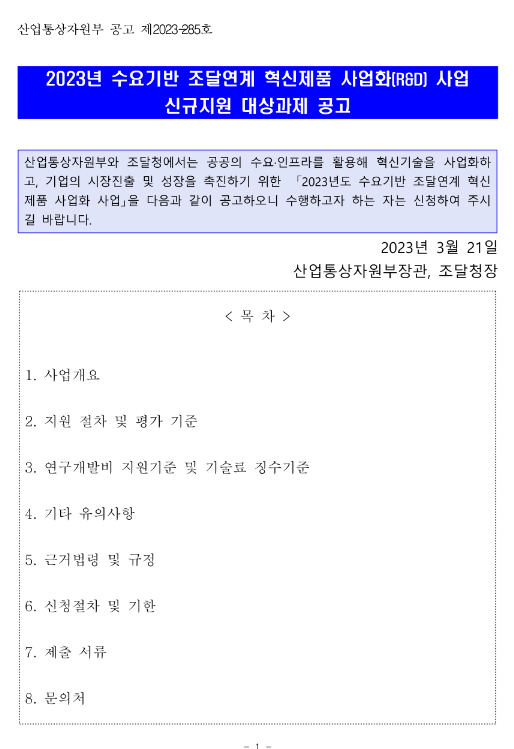 산업통상자원부 공고 제2023-285호

2023년 수요기반 조달연계 혁신제품 사업화(R&D) 사업 신규지원 대상과제 공고

산업통상자원부와 조달청에서는 공공의 수요·인프라를 활용해 혁신기술을 사업화하고, 기업의 시장진출 및 성장을 촉진하기 위한 「2023년도 수요기반 조달연계 혁신제품 사업화 사업」을 다음과 같이 공고하오니 수행하고자 하는 자는 신청하여 주시길 바랍니다.

2023년 3월 21일

산업통상자원부장관, 조달청장

< 목 차 >

1. 사업개요

2. 지원 절차 및 평가 기준

3. 연구개발비 지원기준 및 기술료 징수기준

4. 기타 유의사항

5. 근거법령 및 규정

6. 신청절차 및 기한

7. 제출 서류

8. 문의처

- 1 -